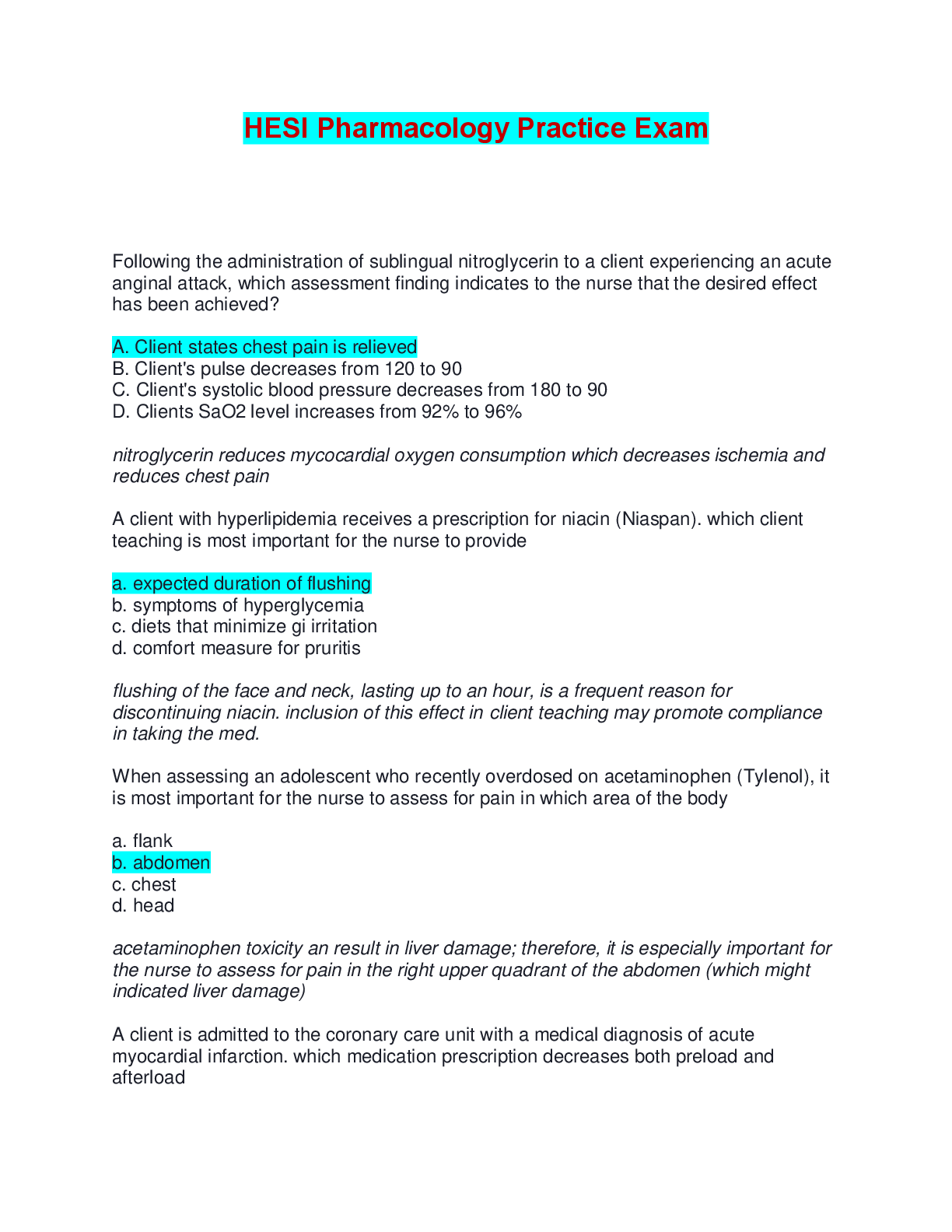 HESI Pharmacology Practice Exam

Following the administration of sublingual nitroglycerin to a client experiencing an acute anginal attack, which assessment finding indicates to the nurse that the desired effect has been achieved?

A. Client states chest pain is relieved
B. Client's pulse decreases from 120 to 90
C. Client's systolic blood pressure decreases from 180 to 90
D. Clients SaO2 level increases from 92% to 96%

nitroglycerin reduces mycocardial oxygen consumption which decreases ischemia and reduces chest pain

A client with hyperlipidemia receives a prescription for niacin (Niaspan). which client teaching is most important for the nurse to provide

a. expected duration of flushing
b. symptoms of hyperglycemia
c. diets that minimize gi irritation
d. comfort measure for pruritis

flushing of the face and neck, lasting up to an hour, is a frequent reason for discontinuing niacin. inclusion of this effect in client teaching may promote compliance in taking the med.

When assessing an adolescent who recently overdosed on acetaminophen (Tylenol), it is most important for the nurse to assess for pain in which area of the body

a. flank
b. abdomen
c. chest
d. head

acetaminophen toxicity an result in liver damage; therefore, it is especially important for the nurse to assess for pain in the right upper quadrant of the abdomen (which might indicated liver damage)

A client is admitted to the coronary care unit with a medical diagnosis of acute myocardial infarction. which medication prescription decreases both preload and afterload